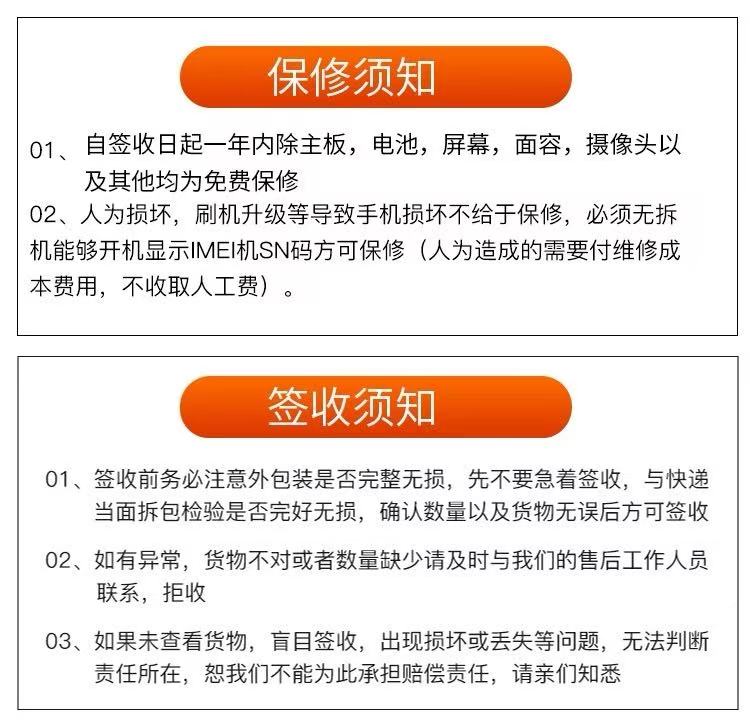 保修须知

01、自签收日起一年内除主板，电池，屏幕，面容，摄像头以及其他均为免费保修

02、人为损坏，刷机升级等导致手机损坏不给于保修，必须无拆机能够开机显示IMEI机SN码方可保修（人为造成的需要付维修成本费用，不收取人工费）。

签收须知

01、签收前务必注意外包装是否完整无损，先不要急着签收，与快递当面拆包检验是否完好无损，确认数量以及货物无误后方可签收

02、如有异常，货物不对或者数量缺少请及时与我们的售后工作人员联系，拒收

03、如果未查看货物，盲目签收，出现损坏或丢失等问题，无法判断责任所在，恕我们不能为此承担赔偿责任，请亲们知悉